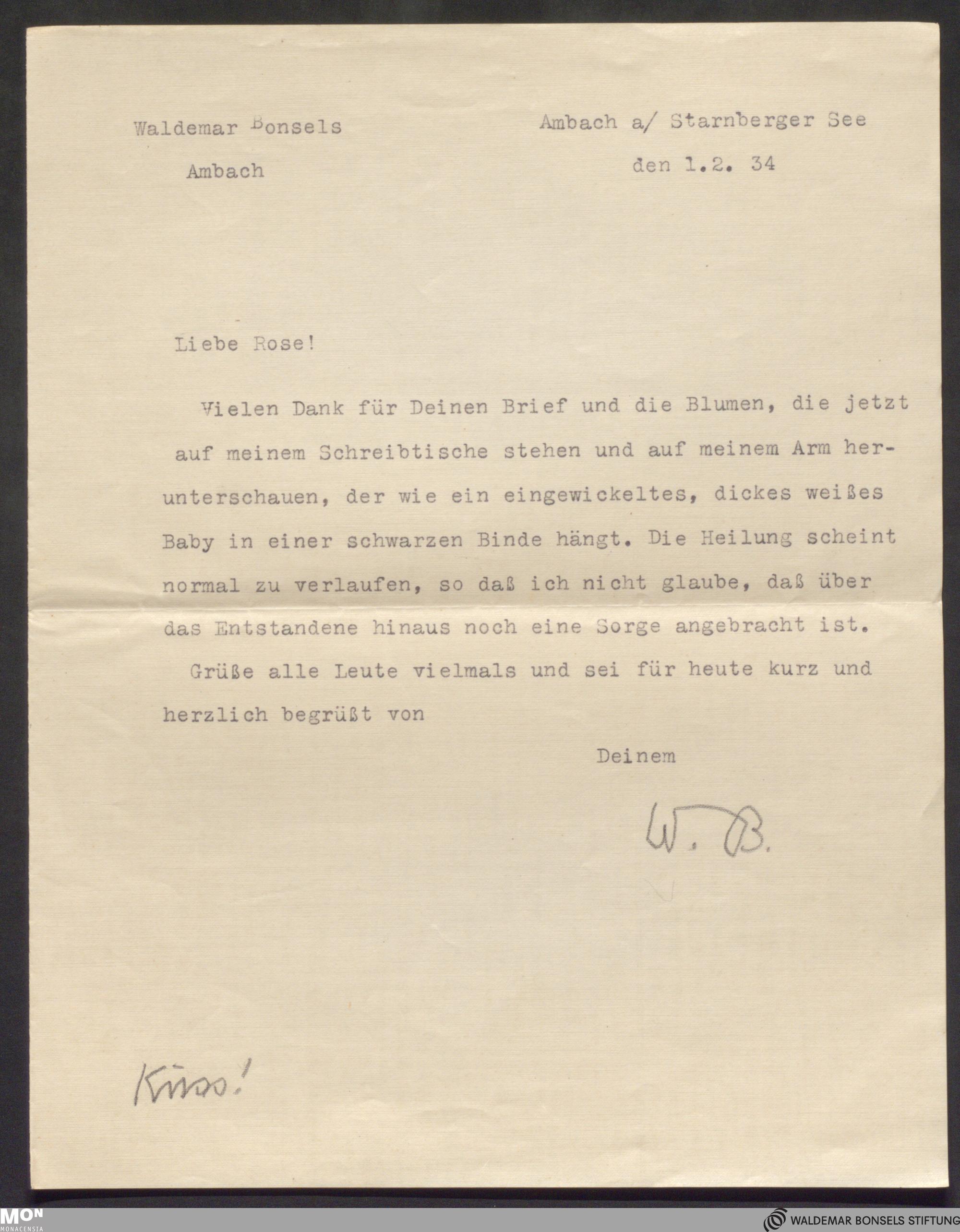 Waldemar Bonsels

Ambach

Ambach a/ Starnberger See

den 1.2. 34

Liebe Rose!

Vielen Dank für Deinen Brief und die Blumen, die jetzt auf meinem Schreibtische stehen und auf meinem Arm herunterschauen, der wie ein eingewickeltes, dickes weißes Baby in einer schwarzen Binde hängt. Die Heilung scheint normal zu verlaufen, so daß ich nicht glaube, daß über das Entstandene hinaus noch eine Sorge angebracht ist.

Grüße alle Leute vielmals und sei für heute kurz und herzlich begrüßt von

Deinem

W. B.

Kuss!

MON
MONACENSIA

WALDEMAR BONSELS STIFTUNG